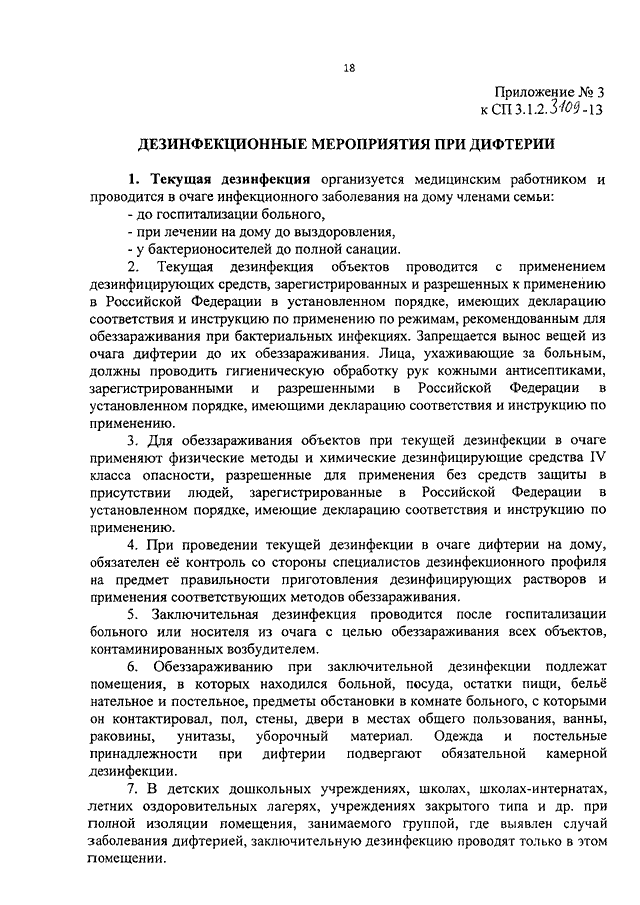 18

Приложение № 3
к СП 3.1.2.3109-13

ДЕЗИНФЕКЦИОННЫЕ МЕРОПРИЯТИЯ ПРИ ДИФТЕРИИ

1. Текущая дезинфекция организуется медицинским работником и проводится в очаге инфекционного заболевания на дому членами семьи:
- до госпитализации больного,
- при лечении на дому до выздоровления,
- у бактерионосителей до полной санации.

2. Текущая дезинфекция объектов проводится с применением дезинфицирующих средств, зарегистрированных и разрешенных к применению в Российской Федерации в установленном порядке, имеющих декларацию соответствия и инструкцию по применению по режимам, рекомендованным для обеззараживания при бактериальных инфекциях. Запрещается вынос вещей из очага дифтерии до их обеззараживания. Лица, ухаживающие за больным, должны проводить гигиеническую обработку рук кожными антисептиками, зарегистрированными и разрешенными в Российской Федерации в установленном порядке, имеющими декларацию соответствия и инструкцию по применению.

3. Для обеззараживания объектов при текущей дезинфекции в очаге применяют физические методы и химические дезинфицирующие средства IV класса опасности, разрешенные для применения без средств защиты в присутствии людей, зарегистрированные в Российской Федерации в установленном порядке, имеющие декларацию соответствия и инструкцию по применению.

4. При проведении текущей дезинфекции в очаге дифтерии на дому, обязателен её контроль со стороны специалистов дезинфекционного профиля на предмет правильности приготовления дезинфицирующих растворов и применения соответствующих методов обеззараживания.

5. Заключительная дезинфекция проводится после госпитализации больного или носителя из очага с целью обеззараживания всех объектов, контаминированных возбудителем.

6. Обеззараживанию при заключительной дезинфекции подлежат помещения, в которых находился больной, посуда, остатки пищи, бельё нательное и постельное, предметы обстановки в комнате больного, с которыми он контактировал, пол, стены, двери в местах общего пользования, ванны, раковины, унитазы, уборочный материал. Одежда и постельные принадлежности при дифтерии подвергают обязательной камерной дезинфекции.

7. В детских дошкольных учреждениях, школах, школах-интернатах, летних оздоровительных лагерях, учреждениях закрытого типа и др. при полной изоляции помещения, занимаемого группой, где выявлен случай заболевания дифтерией, заключительную дезинфекцию проводят только в этом помещении.